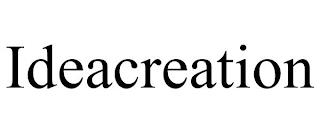 Ideacreation